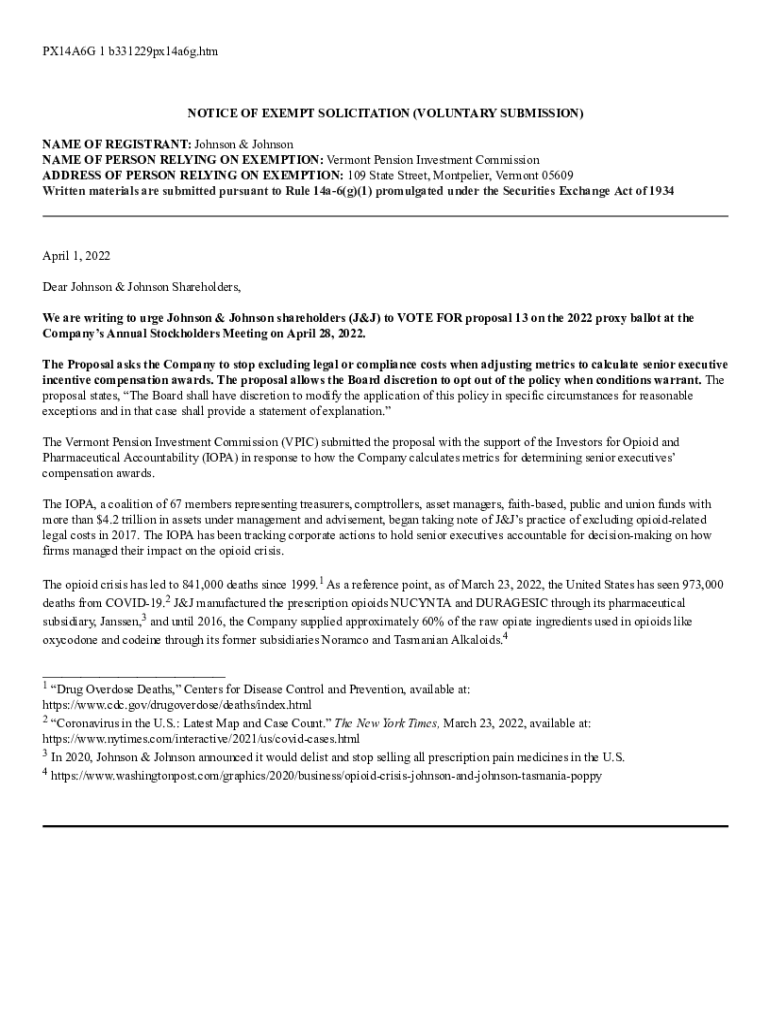 PX14A6G 1 b331229px14a6g.htm

NOTICE OF EXEMPT SOLICITATION (VOLUNTARY SUBMISSION)

NAME OF REGISTRANT: Johnson & Johnson
NAME OF PERSON RELYING ON EXEMPTION: Vermont Pension Investment Commission
ADDRESS OF PERSON RELYING ON EXEMPTION: 109 State Street, Montpelier, Vermont 05609
Written materials are submitted pursuant to Rule 14a-6(g)(1) promulgated under the Securities Exchange Act of 1934

April 1, 2022

Dear Johnson & Johnson Shareholders,

We are writing to urge Johnson & Johnson shareholders (J&J) to VOTE FOR proposal 13 on the 2022 proxy ballot at the Company's Annual Stockholders Meeting on April 28, 2022.

The Proposal asks the Company to stop excluding legal or compliance costs when adjusting metrics to calculate senior executive incentive compensation awards. The proposal allows the Board discretion to opt out of the policy when conditions warrant. The proposal states, "The Board shall have discretion to modify the application of this policy in specific circumstances for reasonable exceptions and in that case shall provide a statement of explanation."

The Vermont Pension Investment Commission (VPIC) submitted the proposal with the support of the Investors for Opioid and Pharmaceutical Accountability (IOPA) in response to how the Company calculates metrics for determining senior executives' compensation awards.

The IOPA, a coalition of 67 members representing treasurers, comptrollers, asset managers, faith-based, public and union funds with more than $4.2 trillion in assets under management and advisement, began taking note of J&J's practice of excluding opioid-related legal costs in 2017. The IOPA has been tracking corporate actions to hold senior executives accountable for decision-making on how firms managed their impact on the opioid crisis.

The opioid crisis has led to 841,000 deaths since 1999.$^1$ As a reference point, as of March 23, 2022, the United States has seen 973,000 deaths from COVID-19.$^2$ J&J manufactured the prescription opioids NUCYNTA and DURAGESIC through its pharmaceutical subsidiary, Janssen,$^3$ and until 2016, the Company supplied approximately 60% of the raw opiate ingredients used in opioids like oxycodone and codeine through its former subsidiaries Noramco and Tasmanian Alkaloids.$^4$

$^1$ "Drug Overdose Deaths," Centers for Disease Control and Prevention, available at: https://www.cdc.gov/drugoverdose/deaths/index.html
$^2$ "Coronavirus in the U.S.: Latest Map and Case Count." The New York Times, March 23, 2022, available at: https://www.nytimes.com/interactive/2021/us/covid-cases.html
$^3$ In 2020, Johnson & Johnson announced it would delist and stop selling all prescription pain medicines in the U.S.
$^4$ https://www.washingtonpost.com/graphics/2020/business/opioid-crisis-johnson-and-johnson-tasmania-poppy